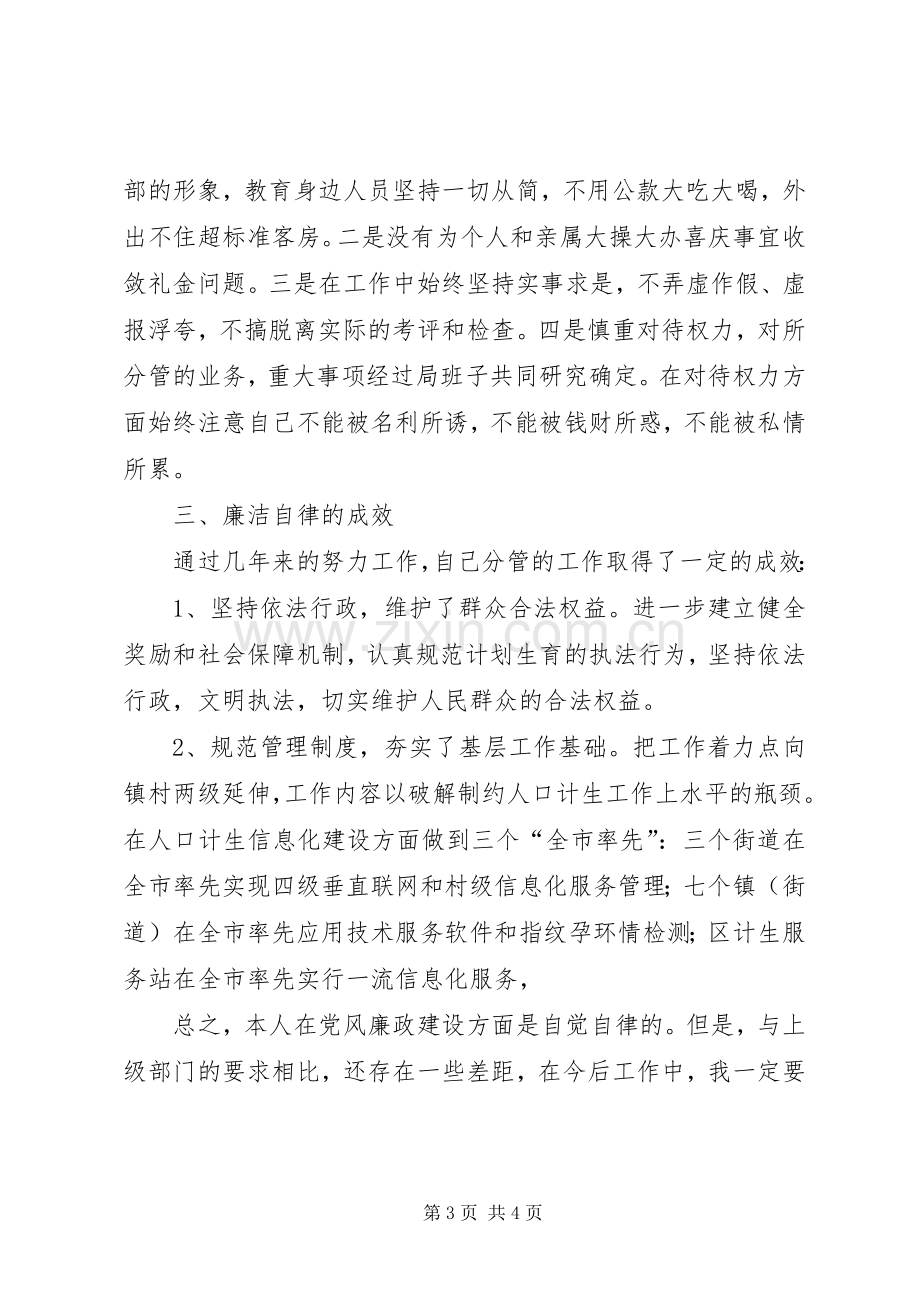 部的形象，教育身边人员坚持一切从简，不用公款大吃大喝，外出不住超标准客房。二是没有为个人和亲属大操大办喜庆事宜收敛礼金问题。三是在工作中始终坚持实事求是，不弄虚作假、虚报浮夸，不搞脱离实际的考评和检查。四是慎重对待权力，对所分管的业务，重大事项经过局班子共同研究确定。在对待权力方面始终注意自己不能被名利所诱，不能被钱财所惑，不能被私情所累。

三、廉洁自律的成效

通过几年来的努力工作，自己分管的工作取得了一定的成效：

1、坚持依法行政，维护了群众合法权益。进一步建立健全奖励和社会保障机制，认真规范计划生育的执法行为，坚持依法行政，文明执法，切实维护人民群众的合法权益。

2、规范管理制度，夯实了基层工作基础。把工作着力点向镇村两级延伸，工作内容以破解制约人口计生工作上水平的瓶颈。在人口计生信息化建设方面做到三个“全市率先”：三个街道在全市率先实现四级垂直联网和村级信息化服务管理；七个镇（街道）在全市率先应用技术服务软件和指纹孕环情检测；区计生服务站在全市率先实行一流信息化服务，

总之，本人在党风廉政建设方面是自觉自律的。但是，与上级部门的要求相比，还存在一些差距，在今后工作中，我一定要

第3页 共4页

www.zixin.com.cn